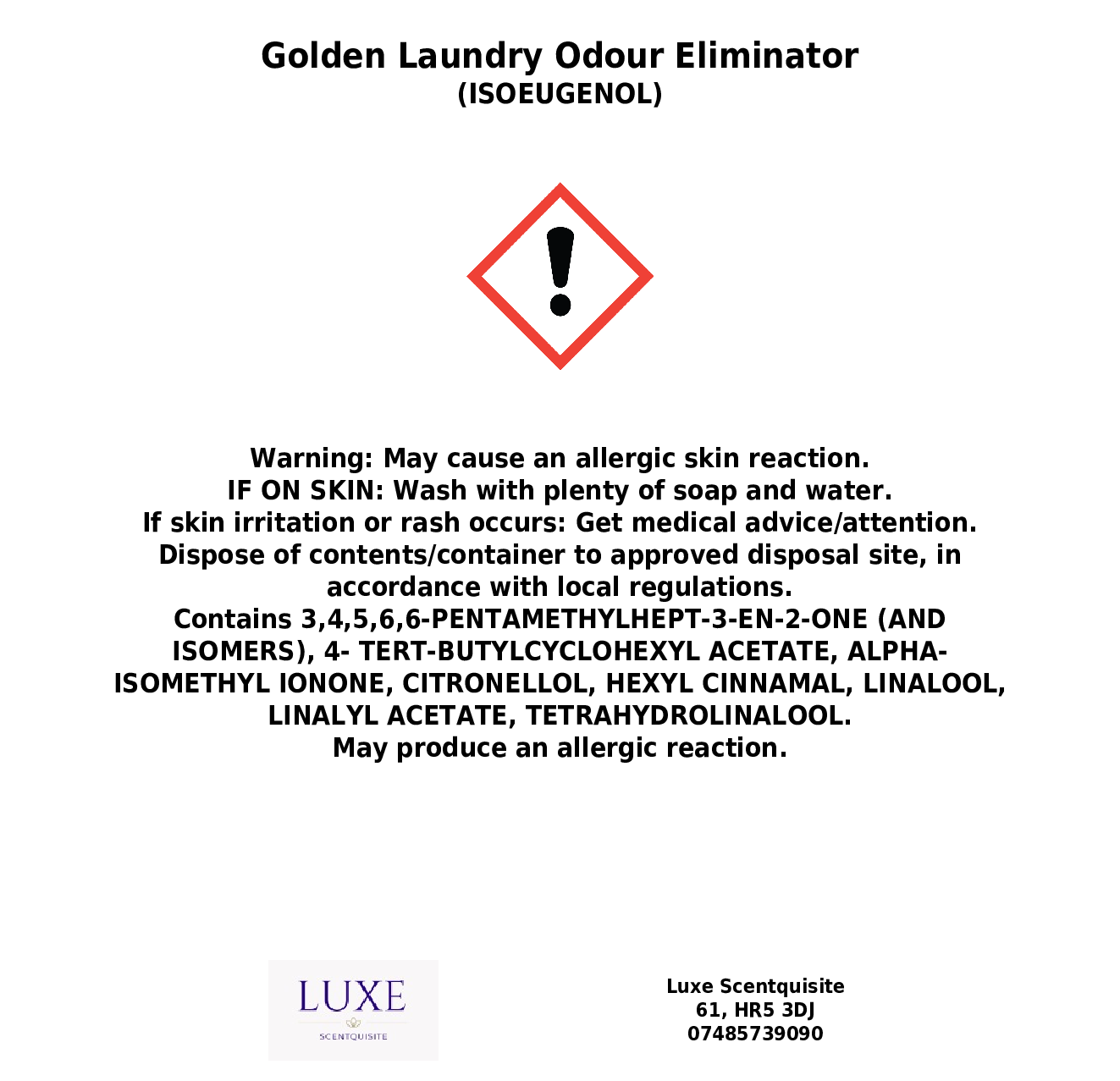 Golden Laundry Odour Eliminator
(ISOEUGENOL)

Warning: May cause an allergic skin reaction.
IF ON SKIN: Wash with plenty of soap and water.
If skin irritation or rash occurs: Get medical advice/attention.
Dispose of contents/container to approved disposal site, in accordance with local regulations.
Contains 3,4,5,6,6-PENTAMETHYLHEPT-3-EN-2-ONE (AND ISOMERS), 4- TERT-BUTYLCYCLOHEXYL ACETATE, ALPHA-ISOMETHYL IONONE, CITRONELLOL, HEXYL CINNAMAL, LINALOOL, LINALYL ACETATE, TETRAHYDROLINALOOL.
May produce an allergic reaction.

LUXE
SCENTQUISITE

Luxe Scentquisite
61, HR5 3DJ
07485739090